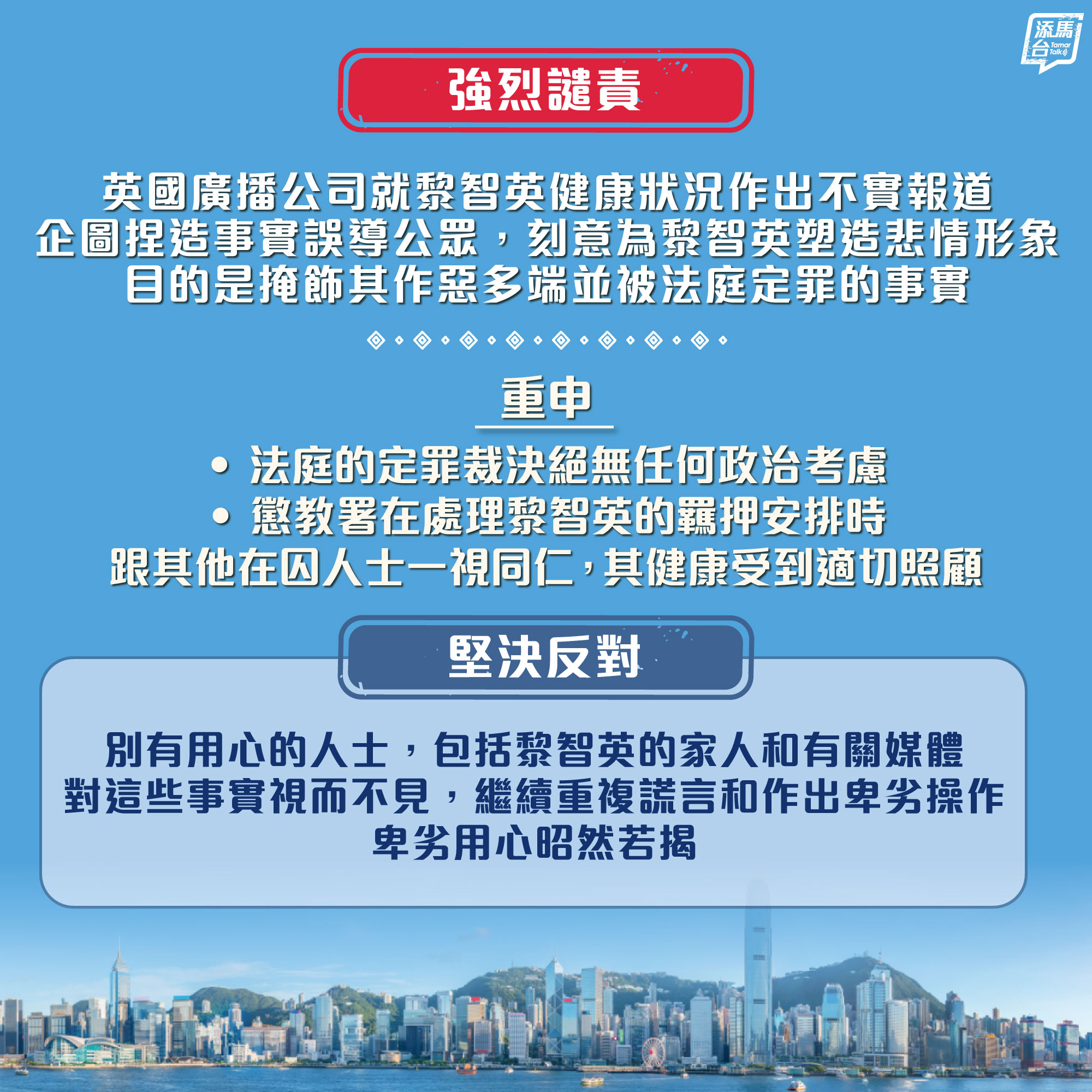 添馬台 Tamar Talk

強烈譴責

英國廣播公司就黎智英健康狀況作出不實報道
企圖捏造事實誤導公眾，刻意為黎智英塑造悲情形象
目的是掩飾其作惡多端並被法庭定罪的事實

重申

• 法庭的定罪裁決絕無任何政治考慮
• 懲教署在處理黎智英的羈押安排時
跟其他在囚人士一視同仁，其健康受到適切照顧

堅決反對

別有用心的人士，包括黎智英的家人和有關媒體
對這些事實視而不見，繼續重複謊言和作出卑劣操作
卑劣用心昭然若揭